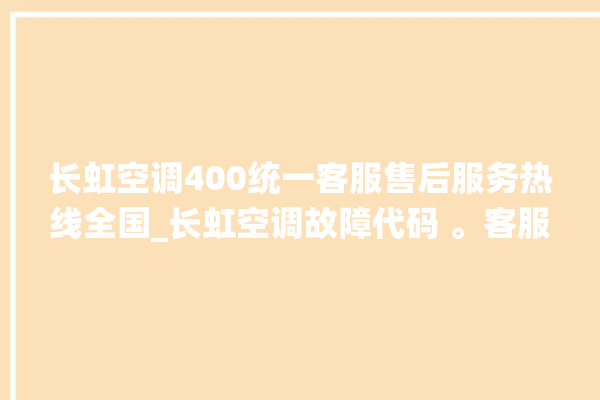 长虹空调400统一客服售后服务热线全国_长虹空调故障代码 。客服